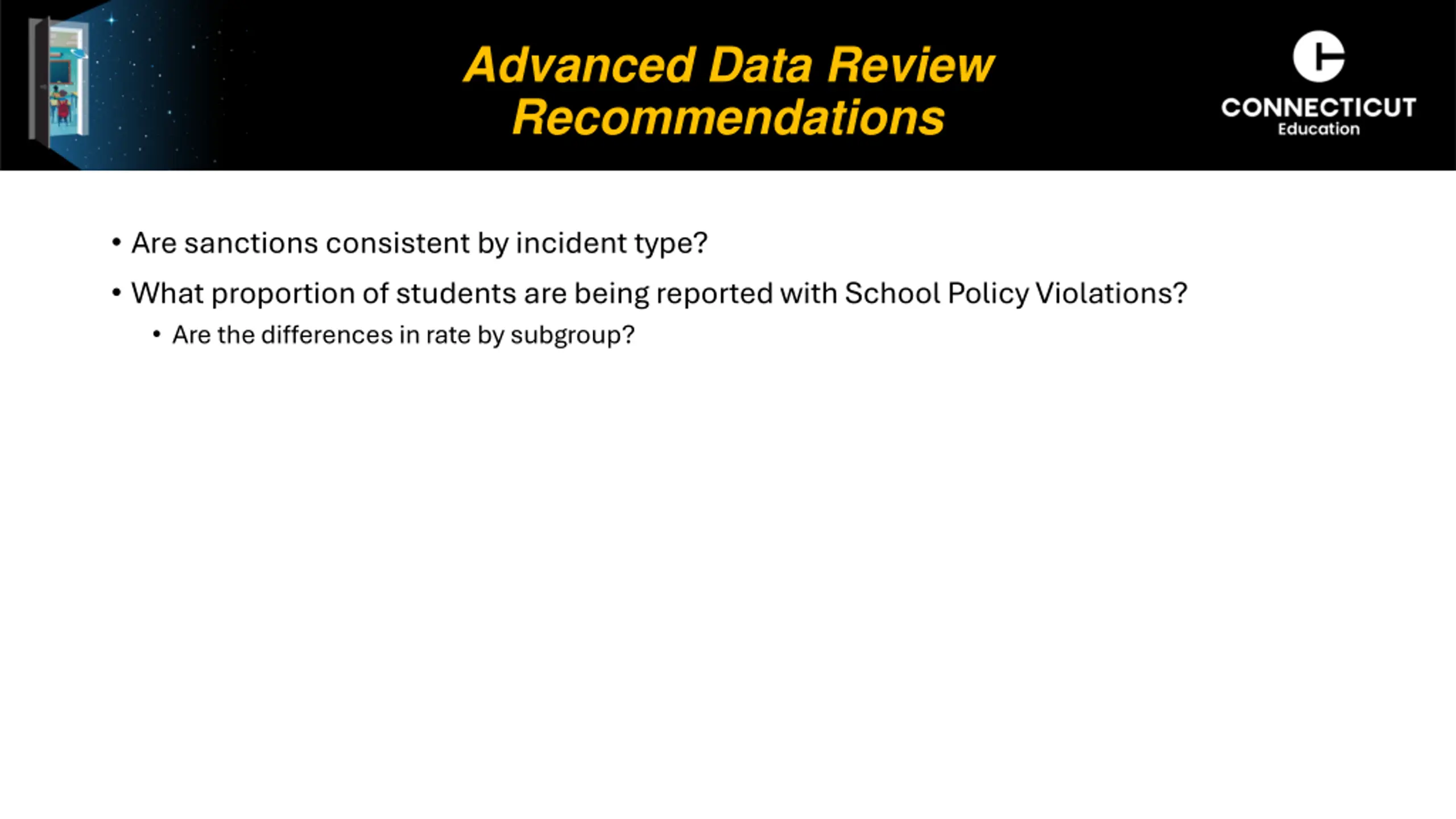 Advanced Data Review Recommendations

CONNECTICUT
Education

• Are sanctions consistent by incident type?

• What proportion of students are being reported with School Policy Violations?

  • Are the differences in rate by subgroup?